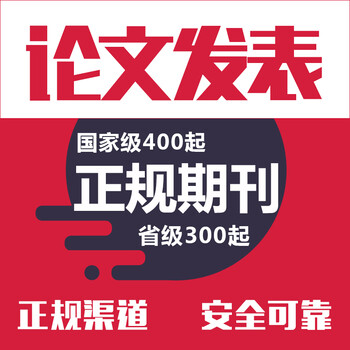 论文发表

国家级400起

正规期刊

省级300起

正规渠道　安全可靠